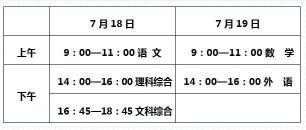 |  | 7月18日 | 7月19日 |
|---|---|---|
| 上午 | 9：00—11：00 语 文 | 9：00—11：00 数 学 |
| 下午 | 14：00—16：00 理科综合 | 14：00—16：00 外 语 |
|  | 16：45—18：45 文科综合 |  |